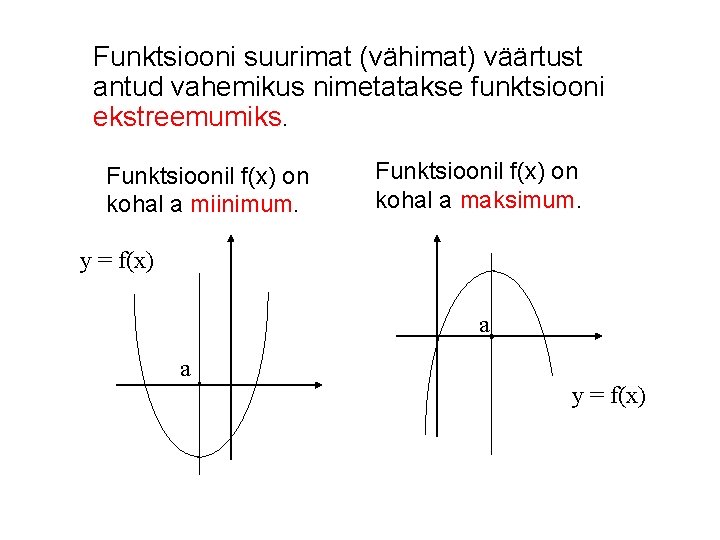 Funktsiooni suurimat (vähimat) väärtust antud vahemikus nimetatakse funktsiooni ekstreemumiks.

Funktsioonil f(x) on kohal a miinimum.

y = f(x)

a

Funktsioonil f(x) on kohal a maksimum.

a

y = f(x)